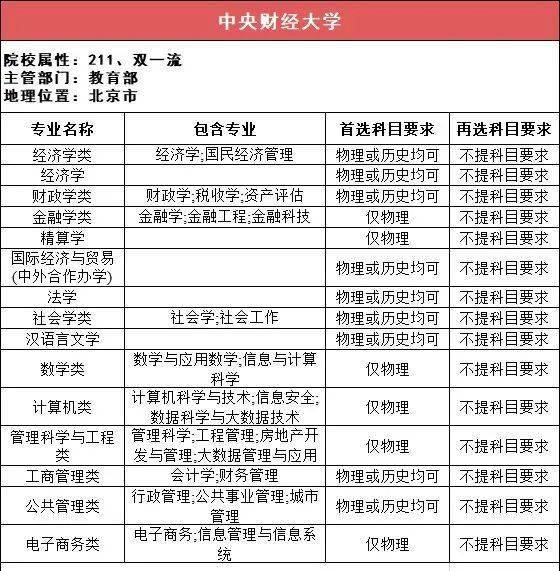 中央财经大学

院校属性：211、双一流
主管部门：教育部
地理位置：北京市

| 专业名称 | 包含专业 | 首选科目要求 | 再选科目要求 |
|---|---|---|---|
| 经济学类 | 经济学;国民经济管理 | 物理或历史均可 | 不提科目要求 |
| 经济学 | | 物理或历史均可 | 不提科目要求 |
| 财政学类 | 财政学;税收学;资产评估 | 物理或历史均可 | 不提科目要求 |
| 金融学类 | 金融学;金融工程;金融科技 | 仅物理 | 不提科目要求 |
| 精算学 | | 仅物理 | 不提科目要求 |
| 国际经济与贸易(中外合作办学) | | 物理或历史均可 | 不提科目要求 |
| 法学 | | 物理或历史均可 | 不提科目要求 |
| 社会学类 | 社会学;社会工作 | 物理或历史均可 | 不提科目要求 |
| 汉语言文学 | | 物理或历史均可 | 不提科目要求 |
| 数学类 | 数学与应用数学;信息与计算科学 | 仅物理 | 不提科目要求 |
| 计算机类 | 计算机科学与技术;信息安全;数据科学与大数据技术 | 仅物理 | 不提科目要求 |
| 管理科学与工程类 | 管理科学;工程管理;房地产开发与管理;大数据管理与应用 | 仅物理 | 不提科目要求 |
| 工商管理类 | 会计学;财务管理 | 物理或历史均可 | 不提科目要求 |
| 公共管理类 | 行政管理;公共事业管理;城市管理 | 物理或历史均可 | 不提科目要求 |
| 电子商务类 | 电子商务;信息管理与信息系统 | 仅物理 | 不提科目要求 |